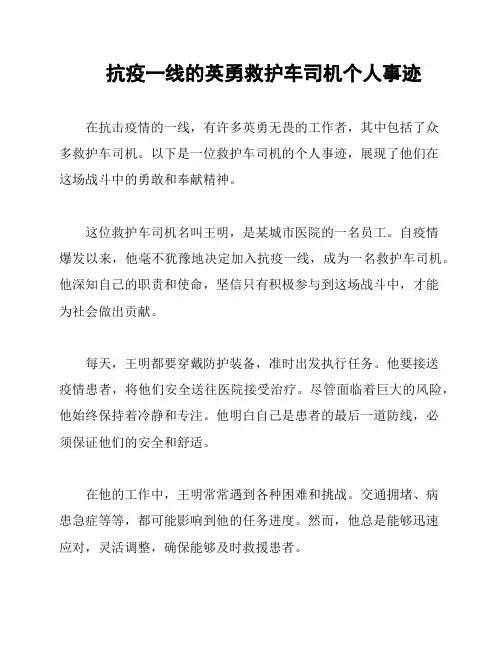 抗疫一线的英勇救护车司机个人事迹

在抗击疫情的一线，有许多英勇无畏的工作者，其中包括了众多救护车司机。以下是一位救护车司机的个人事迹，展现了他们在这场战斗中的勇敢和奉献精神。

这位救护车司机名叫王明，是某城市医院的一名员工。自疫情爆发以来，他毫不犹豫地决定加入抗疫一线，成为一名救护车司机。他深知自己的职责和使命，坚信只有积极参与到这场战斗中，才能为社会做出贡献。

每天，王明都要穿戴防护装备，准时出发执行任务。他要接送疫情患者，将他们安全送往医院接受治疗。尽管面临着巨大的风险，他始终保持着冷静和专注。他明白自己是患者的最后一道防线，必须保证他们的安全和舒适。

在他的工作中，王明常常遇到各种困难和挑战。交通拥堵、病患急症等等，都可能影响到他的任务进度。然而，他总是能够迅速应对，灵活调整，确保能够及时救援患者。